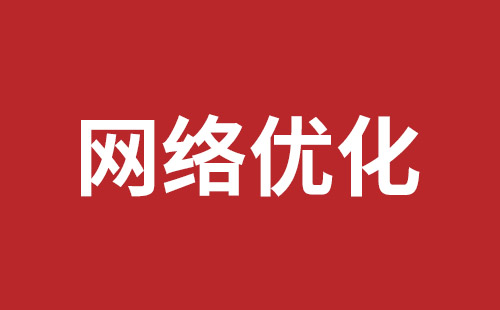 网络优化